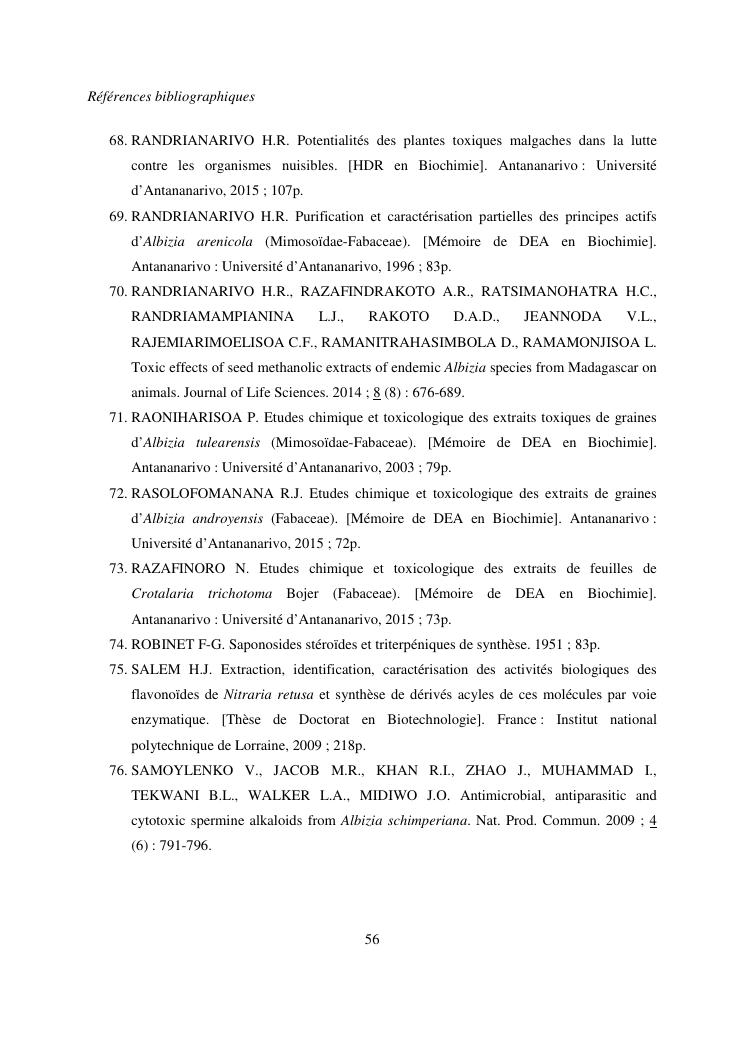 Références bibliographiques

68. RANDRIANARIVO H.R. Potentialités des plantes toxiques malgaches dans la lutte contre les organismes nuisibles. [HDR en Biochimie]. Antananarivo : Université d'Antananarivo, 2015 ; 107p.

69. RANDRIANARIVO H.R. Purification et caractérisation partielles des principes actifs d'Albizia arenicola (Mimosoïdae-Fabaceae). [Mémoire de DEA en Biochimie]. Antananarivo : Université d'Antananarivo, 1996 ; 83p.

70. RANDRIANARIVO H.R., RAZAFINDRAKOTO A.R., RATSIMANOHATRA H.C., RANDRIAMAMPIANINA L.J., RAKOTO D.A.D., JEANNODA V.L., RAJEMIARIMOELISOA C.F., RAMANITRAHASIMBOLA D., RAMAMONJISOA L. Toxic effects of seed methanolic extracts of endemic Albizia species from Madagascar on animals. Journal of Life Sciences. 2014 ; 8 (8) : 676-689.

71. RAONIHARISOA P. Etudes chimique et toxicologique des extraits toxiques de graines d'Albizia tulearensis (Mimosoïdae-Fabaceae). [Mémoire de DEA en Biochimie]. Antananarivo : Université d'Antananarivo, 2003 ; 79p.

72. RASOLOFOMANANA R.J. Etudes chimique et toxicologique des extraits de graines d'Albizia androyensis (Fabaceae). [Mémoire de DEA en Biochimie]. Antananarivo : Université d'Antananarivo, 2015 ; 72p.

73. RAZAFINORO N. Etudes chimique et toxicologique des extraits de feuilles de Crotalaria trichotoma Bojer (Fabaceae). [Mémoire de DEA en Biochimie]. Antananarivo : Université d'Antananarivo, 2015 ; 73p.

74. ROBINET F-G. Saponosides stéroïdes et triterpéniques de synthèse. 1951 ; 83p.

75. SALEM H.J. Extraction, identification, caractérisation des activités biologiques des flavonoïdes de Nitraria retusa et synthèse de dérivés acyles de ces molécules par voie enzymatique. [Thèse de Doctorat en Biotechnologie]. France : Institut national polytechnique de Lorraine, 2009 ; 218p.

76. SAMOYLENKO V., JACOB M.R., KHAN R.I., ZHAO J., MUHAMMAD I., TEKWANI B.L., WALKER L.A., MIDIWO J.O. Antimicrobial, antiparasitic and cytotoxic spermine alkaloids from Albizia schimperiana. Nat. Prod. Commun. 2009 ; 4 (6) : 791-796.

56